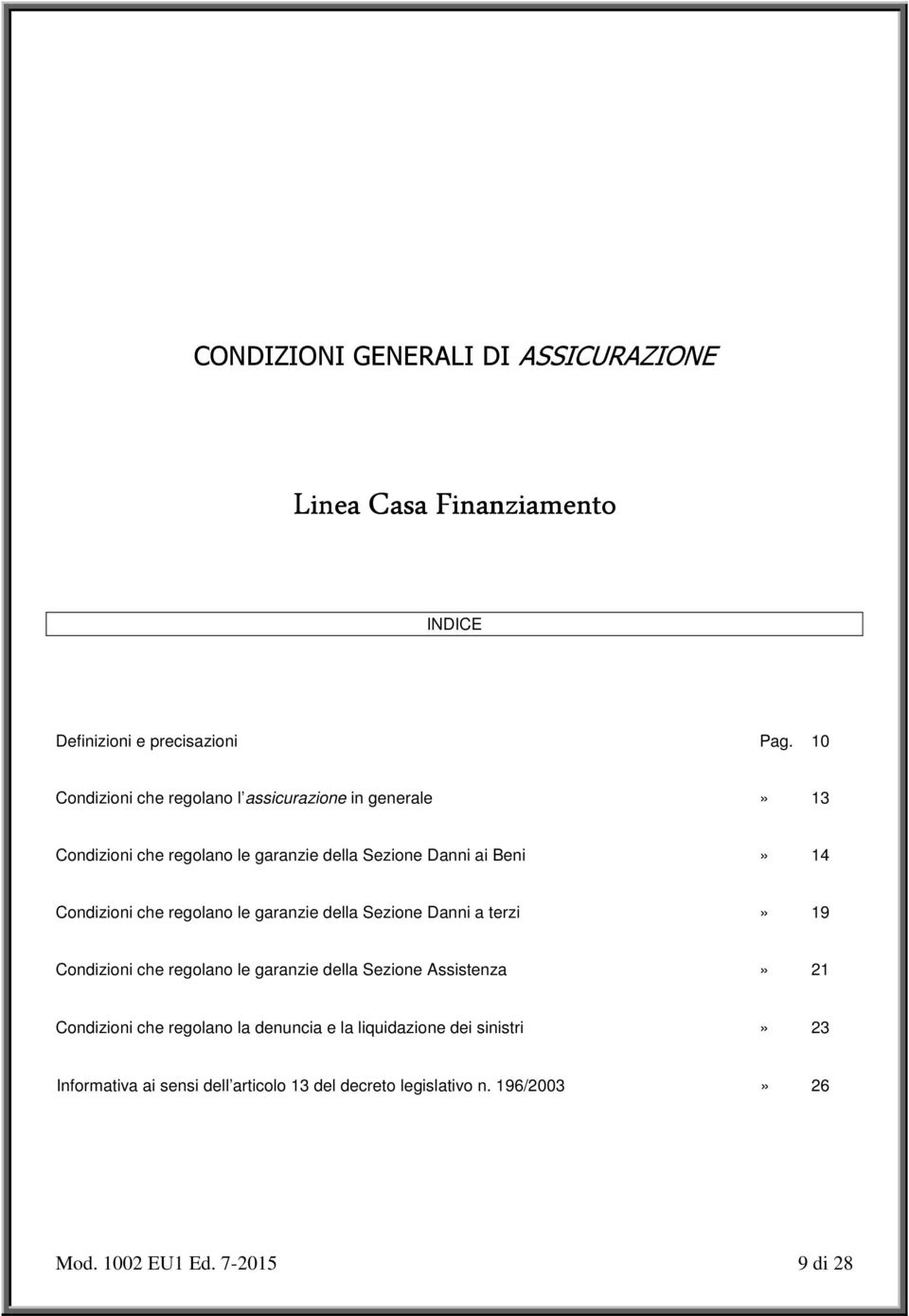 CONDIZIONI GENERALI DI ASSICURAZIONE

Linea Casa Finanziamento

INDICE

Definizioni e precisazioni Pag. 10

Condizioni che regolano l'assicurazione in generale » 13

Condizioni che regolano le garanzie della Sezione Danni ai Beni » 14

Condizioni che regolano le garanzie della Sezione Danni a terzi » 19

Condizioni che regolano le garanzie della Sezione Assistenza » 21

Condizioni che regolano la denuncia e la liquidazione dei sinistri » 23

Informativa ai sensi dell'articolo 13 del decreto legislativo n. 196/2003 » 26

Mod. 1002 EU1 Ed. 7-2015 9 di 28